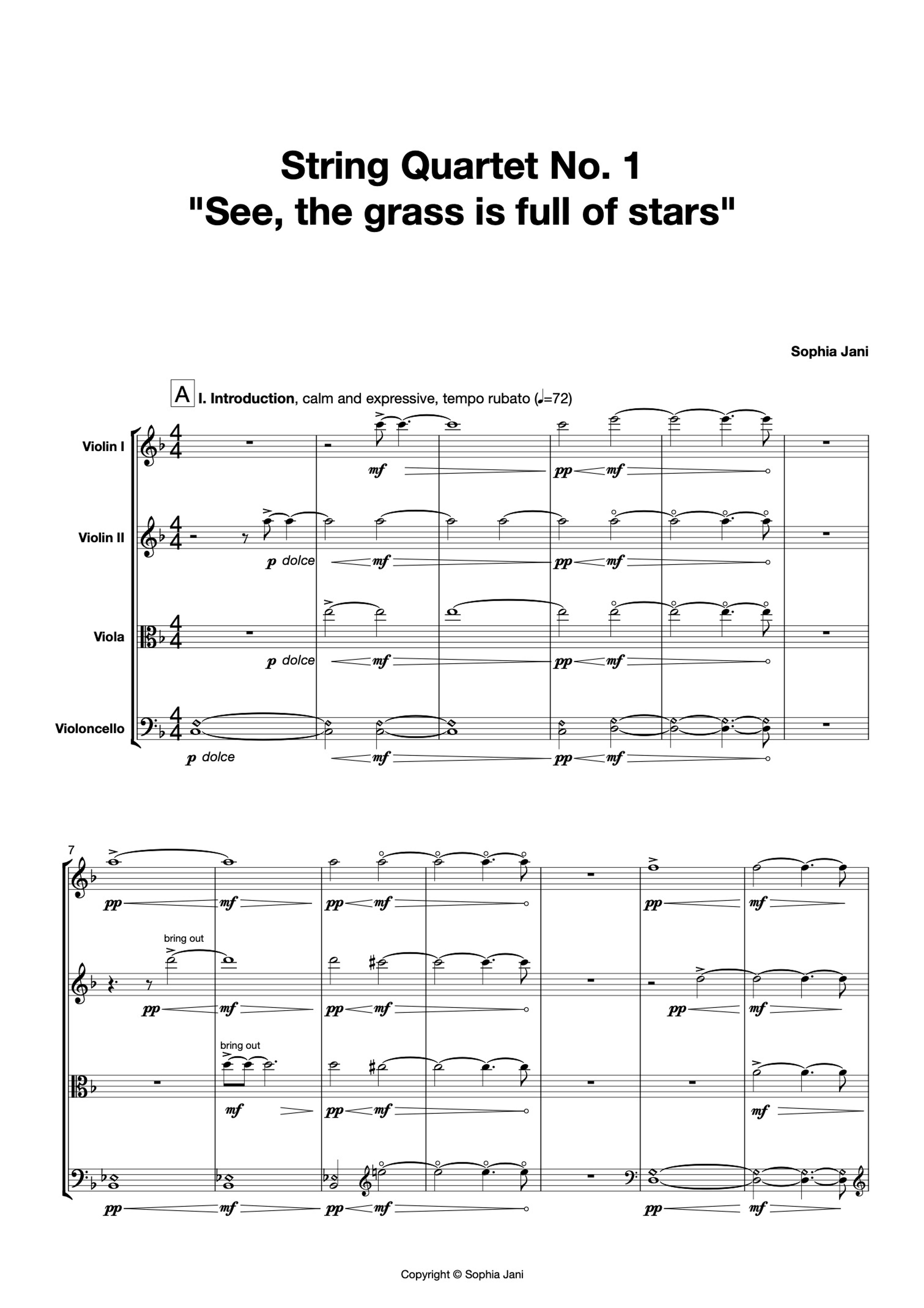 String Quartet No. 1
"See, the grass is full of stars"

Sophia Jani

A I. Introduction, calm and expressive, tempo rubato (♩=72)

Violin I

mf

pp mf

Violin II

p dolce mf

pp mf

Viola

p dolce mf

pp mf

Violoncello

p dolce mf

pp mf

7

pp mf

pp mf

pp

mf

bring out

pp mf

pp mf

pp

mf

bring out

mf

pp mf

mf

pp mf

pp mf

pp

mf

Copyright © Sophia Jani